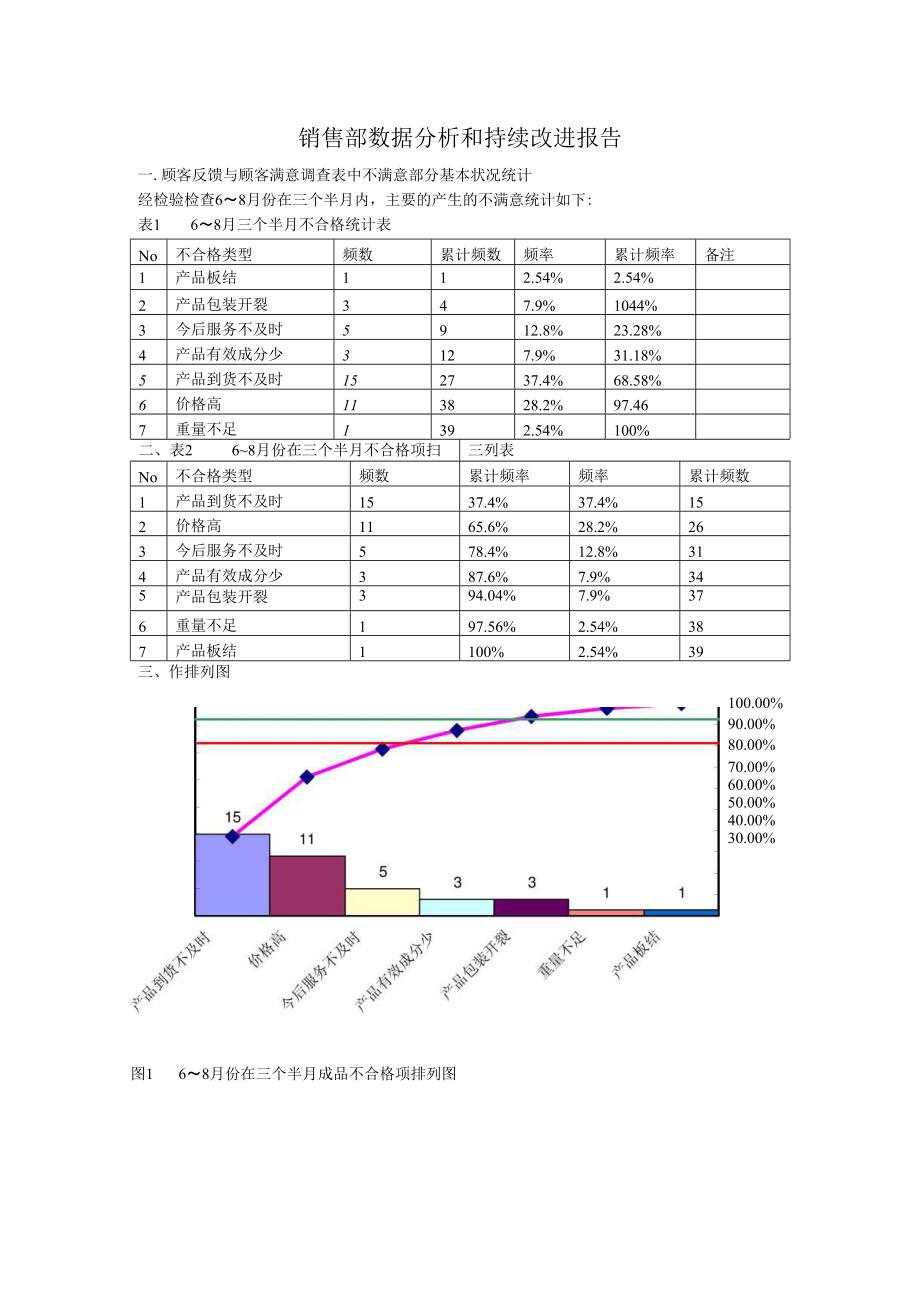 销售部数据分析和持续改进报告

一. 顾客反馈与顾客满意调查表中不满意部分基本状况统计

经检验检查6～8月份在三个半月内，主要的产生的不满意统计如下：

表1　　6～8月三个半月不合格统计表

| No | 不合格类型 | 频数 | 累计频数 | 频率 | 累计频率 | 备注 |
|---|---|---|---|---|---|---|
| 1 | 产品板结 | 1 | 1 | 2.54% | 2.54% | |
| 2 | 产品包装开裂 | 3 | 4 | 7.9% | 1044% | |
| 3 | 今后服务不及时 | 5 | 9 | 12.8% | 23.28% | |
| 4 | 产品有效成分少 | 3 | 12 | 7.9% | 31.18% | |
| 5 | 产品到货不及时 | 15 | 27 | 37.4% | 68.58% | |
| 6 | 价格高 | 11 | 38 | 28.2% | 97.46 | |
| 7 | 重量不足 | 1 | 39 | 2.54% | 100% | |

二、表2　　6~8月份在三个半月不合格项扫　三列表

| No | 不合格类型 | 频数 | 累计频率 | 频率 | 累计频数 |
|---|---|---|---|---|---|
| 1 | 产品到货不及时 | 15 | 37.4% | 37.4% | 15 |
| 2 | 价格高 | 11 | 65.6% | 28.2% | 26 |
| 3 | 今后服务不及时 | 5 | 78.4% | 12.8% | 31 |
| 4 | 产品有效成分少 | 3 | 87.6% | 7.9% | 34 |
| 5 | 产品包装开裂 | 3 | 94.04% | 7.9% | 37 |
| 6 | 重量不足 | 1 | 97.56% | 2.54% | 38 |
| 7 | 产品板结 | 1 | 100% | 2.54% | 39 |

三、作排列图

100.00%
90.00%
80.00%
70.00%
60.00%
50.00%
40.00%
30.00%

15
11
5
3
3
1
1

产品到货不及时
价格高
今后服务不及时
产品有效成分少
产品包装开裂
重量不足
产品板结

图1　　6～8月份在三个半月成品不合格项排列图